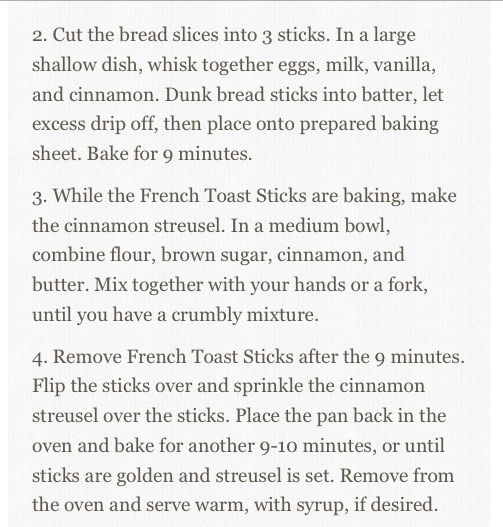 2. Cut the bread slices into 3 sticks. In a large shallow dish, whisk together eggs, milk, vanilla, and cinnamon. Dunk bread sticks into batter, let excess drip off, then place onto prepared baking sheet. Bake for 9 minutes.

3. While the French Toast Sticks are baking, make the cinnamon streusel. In a medium bowl, combine flour, brown sugar, cinnamon, and butter. Mix together with your hands or a fork, until you have a crumbly mixture.

4. Remove French Toast Sticks after the 9 minutes. Flip the sticks over and sprinkle the cinnamon streusel over the sticks. Place the pan back in the oven and bake for another 9-10 minutes, or until sticks are golden and streusel is set. Remove from the oven and serve warm, with syrup, if desired.